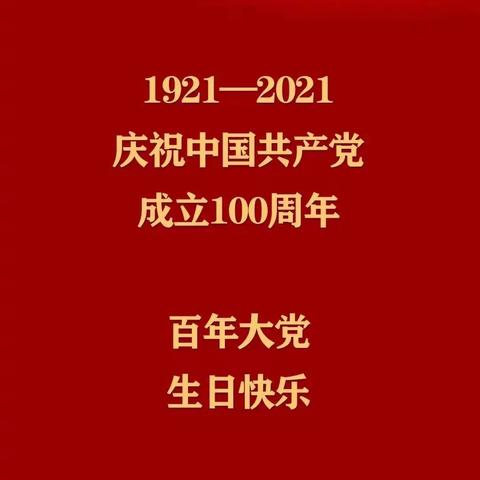 1921—2021
庆祝中国共产党
成立100周年

百年大党
生日快乐